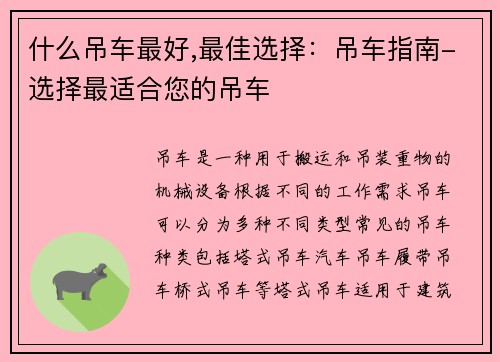 什么吊车最好,最佳选择：吊车指南-选择最适合您的吊车

吊车是一种用于搬运和吊装重物的机械设备根据不同的工作需求吊车可以分为多种不同类型常见的吊车种类包括塔式吊车汽车吊车履带吊车桥式吊车等塔式吊车适用于建筑